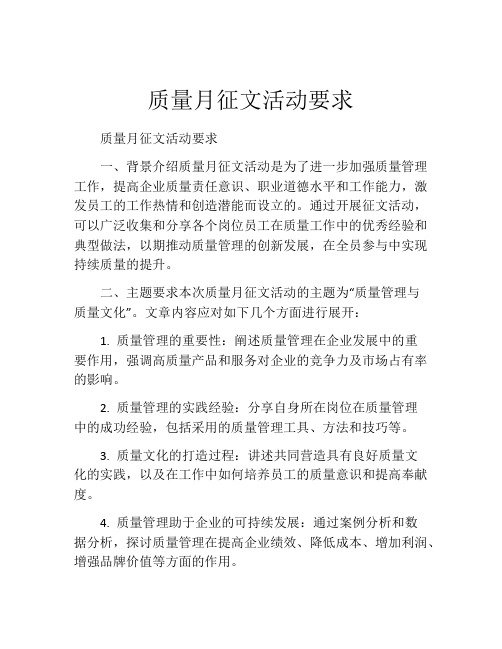 质量月征文活动要求

质量月征文活动要求

一、背景介绍质量月征文活动是为了进一步加强质量管理工作，提高企业质量责任意识、职业道德水平和工作能力，激发员工的工作热情和创造潜能而设立的。通过开展征文活动，可以广泛收集和分享各个岗位员工在质量工作中的优秀经验和典型做法，以期推动质量管理的创新发展，在全员参与中实现持续质量的提升。

二、主题要求本次质量月征文活动的主题为“质量管理与质量文化”。文章内容应对如下几个方面进行展开：

1. 质量管理的重要性：阐述质量管理在企业发展中的重要作用，强调高质量产品和服务对企业的竞争力及市场占有率的影响。

2. 质量管理的实践经验：分享自身所在岗位在质量管理中的成功经验，包括采用的质量管理工具、方法和技巧等。

3. 质量文化的打造过程：讲述共同营造具有良好质量文化的实践，以及在工作中如何培养员工的质量意识和提高奉献度。

4. 质量管理助于企业的可持续发展：通过案例分析和数据分析，探讨质量管理在提高企业绩效、降低成本、增加利润、增强品牌价值等方面的作用。